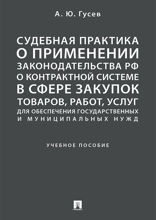 А. Ю. Гусев

СУДЕБНАЯ ПРАКТИКА О ПРИМЕНЕНИИ ЗАКОНОДАТЕЛЬСТВА РФ О КОНТРАКТНОЙ СИСТЕМЕ В СФЕРЕ ЗАКУПОК ТОВАРОВ, РАБОТ, УСЛУГ ДЛЯ ОБЕСПЕЧЕНИЯ ГОСУДАРСТВЕННЫХ И МУНИЦИПАЛЬНЫХ НУЖД

УЧЕБНОЕ ПОСОБИЕ